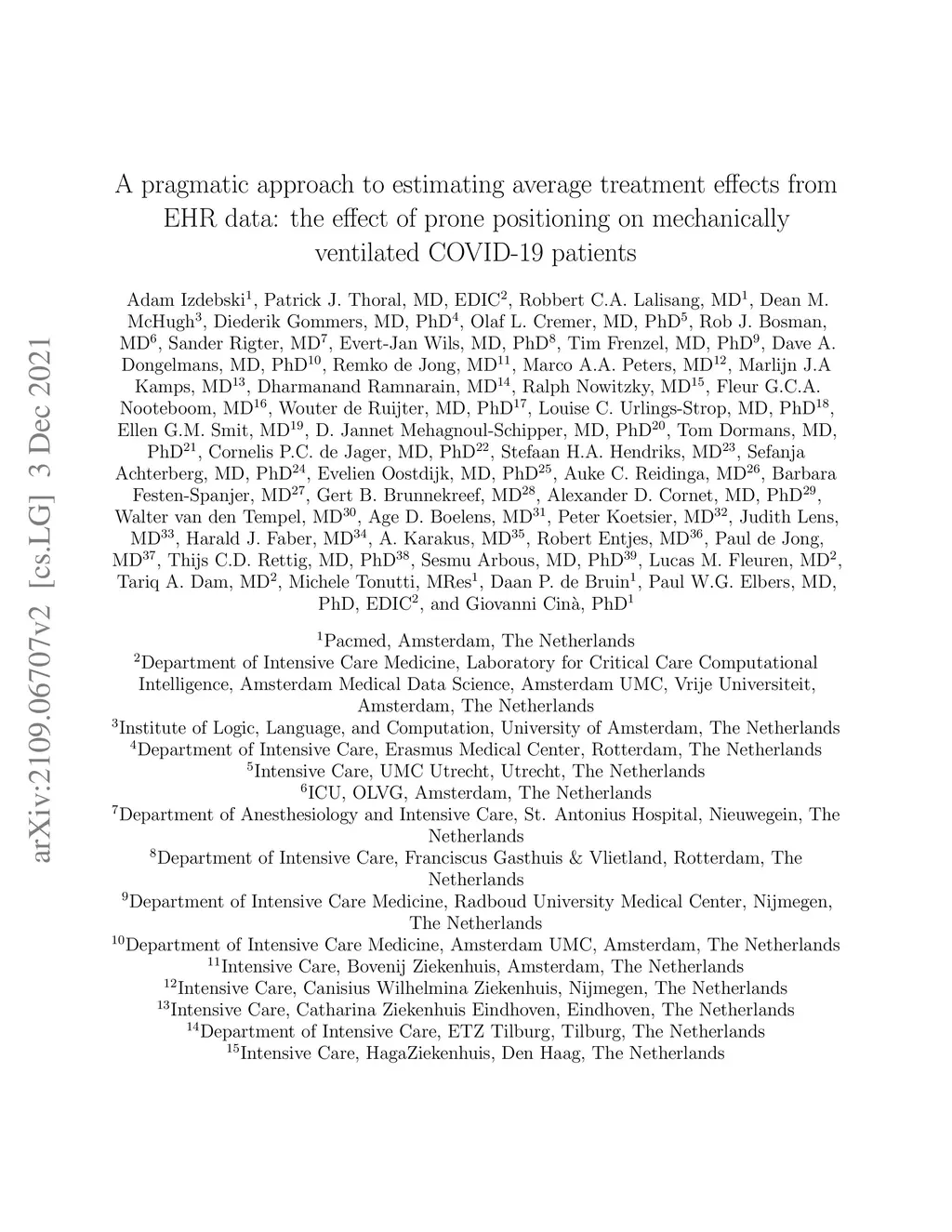 arXiv:2109.06707v2 [cs.LG] 3 Dec 2021

A pragmatic approach to estimating average treatment effects from EHR data: the effect of prone positioning on mechanically ventilated COVID-19 patients

Adam Izdebski$^1$, Patrick J. Thoral, MD, EDIC$^2$, Robbert C.A. Lalisang, MD$^1$, Dean M. McHugh$^3$, Diederik Gommers, MD, PhD$^4$, Olaf L. Cremer, MD, PhD$^5$, Rob J. Bosman, MD$^6$, Sander Rigter, MD$^7$, Evert-Jan Wils, MD, PhD$^8$, Tim Frenzel, MD, PhD$^9$, Dave A. Dongelmans, MD, PhD$^{10}$, Remko de Jong, MD$^{11}$, Marco A.A. Peters, MD$^{12}$, Marlijn J.A Kamps, MD$^{13}$, Dharmanand Ramnarain, MD$^{14}$, Ralph Nowitzky, MD$^{15}$, Fleur G.C.A. Nooteboom, MD$^{16}$, Wouter de Ruijter, MD, PhD$^{17}$, Louise C. Urlings-Strop, MD, PhD$^{18}$, Ellen G.M. Smit, MD$^{19}$, D. Jannet Mehagnoul-Schipper, MD, PhD$^{20}$, Tom Dormans, MD, PhD$^{21}$, Cornelis P.C. de Jager, MD, PhD$^{22}$, Stefaan H.A. Hendriks, MD$^{23}$, Sefanja Achterberg, MD, PhD$^{24}$, Evelien Oostdijk, MD, PhD$^{25}$, Auke C. Reidinga, MD$^{26}$, Barbara Festen-Spanjer, MD$^{27}$, Gert B. Brunnekreef, MD$^{28}$, Alexander D. Cornet, MD, PhD$^{29}$, Walter van den Tempel, MD$^{30}$, Age D. Boelens, MD$^{31}$, Peter Koetsier, MD$^{32}$, Judith Lens, MD$^{33}$, Harald J. Faber, MD$^{34}$, A. Karakus, MD$^{35}$, Robert Entjes, MD$^{36}$, Paul de Jong, MD$^{37}$, Thijs C.D. Rettig, MD, PhD$^{38}$, Sesmu Arbous, MD, PhD$^{39}$, Lucas M. Fleuren, MD$^2$, Tariq A. Dam, MD$^2$, Michele Tonutti, MRes$^1$, Daan P. de Bruin$^1$, Paul W.G. Elbers, MD, PhD, EDIC$^2$, and Giovanni Cinà, PhD$^1$

$^1$Pacmed, Amsterdam, The Netherlands
$^2$Department of Intensive Care Medicine, Laboratory for Critical Care Computational Intelligence, Amsterdam Medical Data Science, Amsterdam UMC, Vrije Universiteit, Amsterdam, The Netherlands
$^3$Institute of Logic, Language, and Computation, University of Amsterdam, The Netherlands
$^4$Department of Intensive Care, Erasmus Medical Center, Rotterdam, The Netherlands
$^5$Intensive Care, UMC Utrecht, Utrecht, The Netherlands
$^6$ICU, OLVG, Amsterdam, The Netherlands
$^7$Department of Anesthesiology and Intensive Care, St. Antonius Hospital, Nieuwegein, The Netherlands
$^8$Department of Intensive Care, Franciscus Gasthuis & Vlietland, Rotterdam, The Netherlands
$^9$Department of Intensive Care Medicine, Radboud University Medical Center, Nijmegen, The Netherlands
$^{10}$Department of Intensive Care Medicine, Amsterdam UMC, Amsterdam, The Netherlands
$^{11}$Intensive Care, Bovenij Ziekenhuis, Amsterdam, The Netherlands
$^{12}$Intensive Care, Canisius Wilhelmina Ziekenhuis, Nijmegen, The Netherlands
$^{13}$Intensive Care, Catharina Ziekenhuis Eindhoven, Eindhoven, The Netherlands
$^{14}$Department of Intensive Care, ETZ Tilburg, Tilburg, The Netherlands
$^{15}$Intensive Care, HagaZiekenhuis, Den Haag, The Netherlands